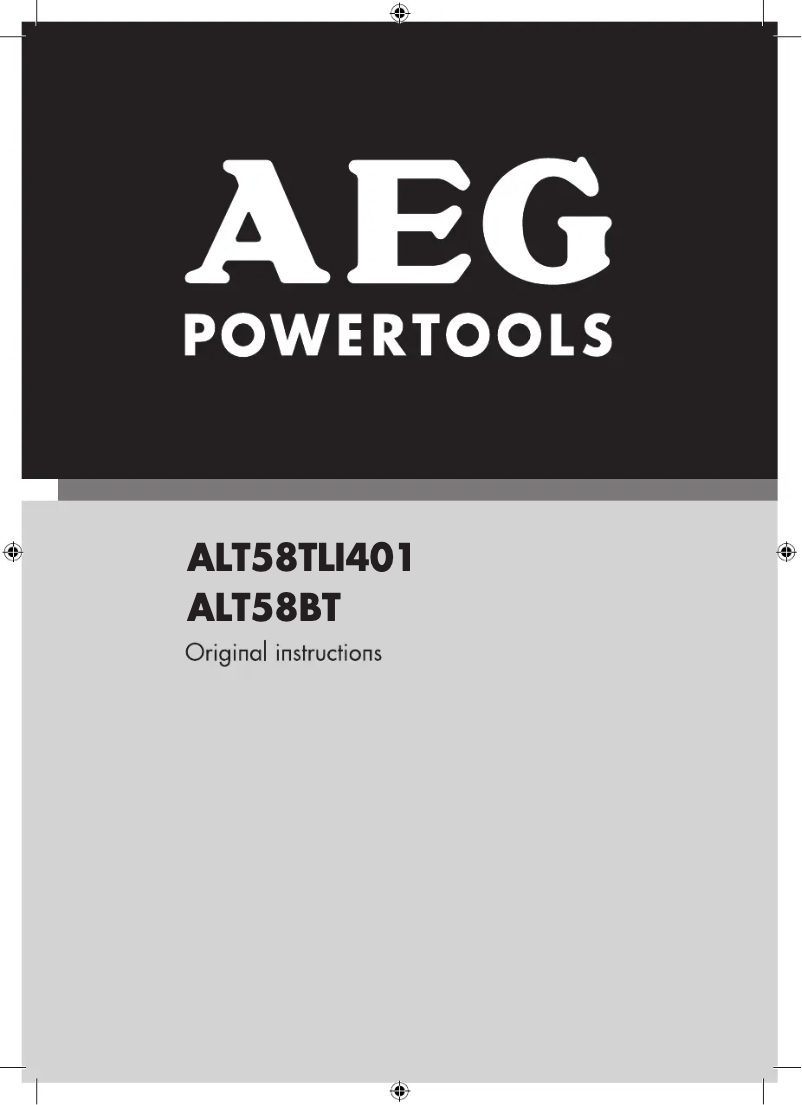 AEG
POWERTOOLS

ALT58TLI401
ALT58BT
Original instructions